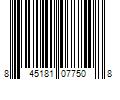 8 45181 07750 8